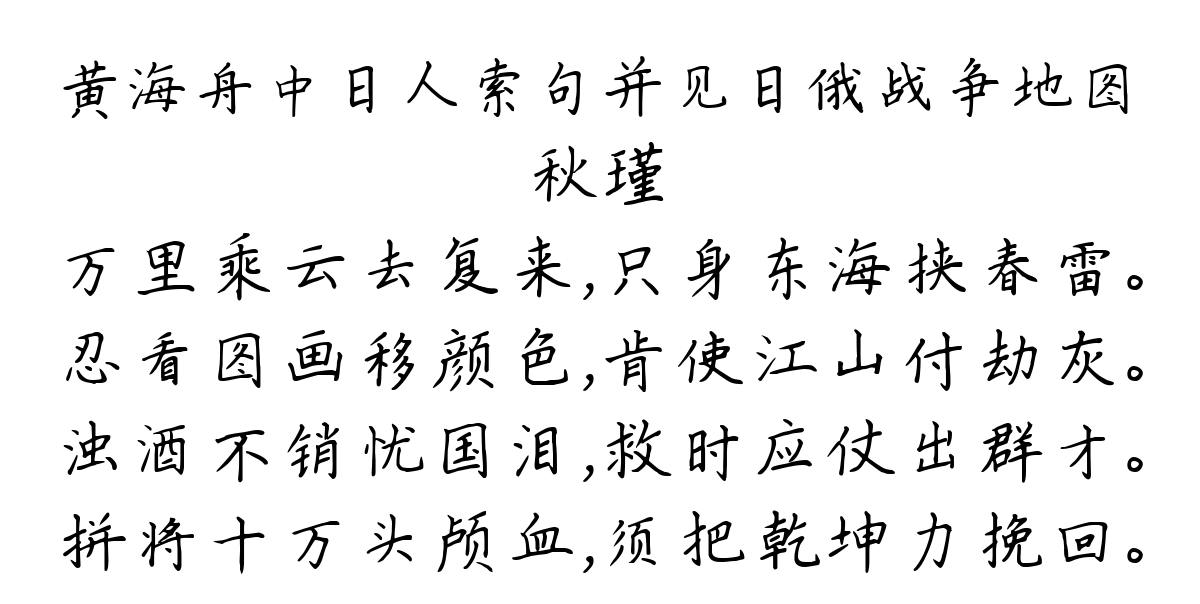 黄海舟中日人索句并见日俄战争地图
秋瑾
万里乘云去复来,只身东海挟春雷。
忍看图画移颜色,肯使江山付劫灰。
浊酒不销忧国泪,救时应仗出群才。
拚将十万头颅血,须把乾坤力挽回。